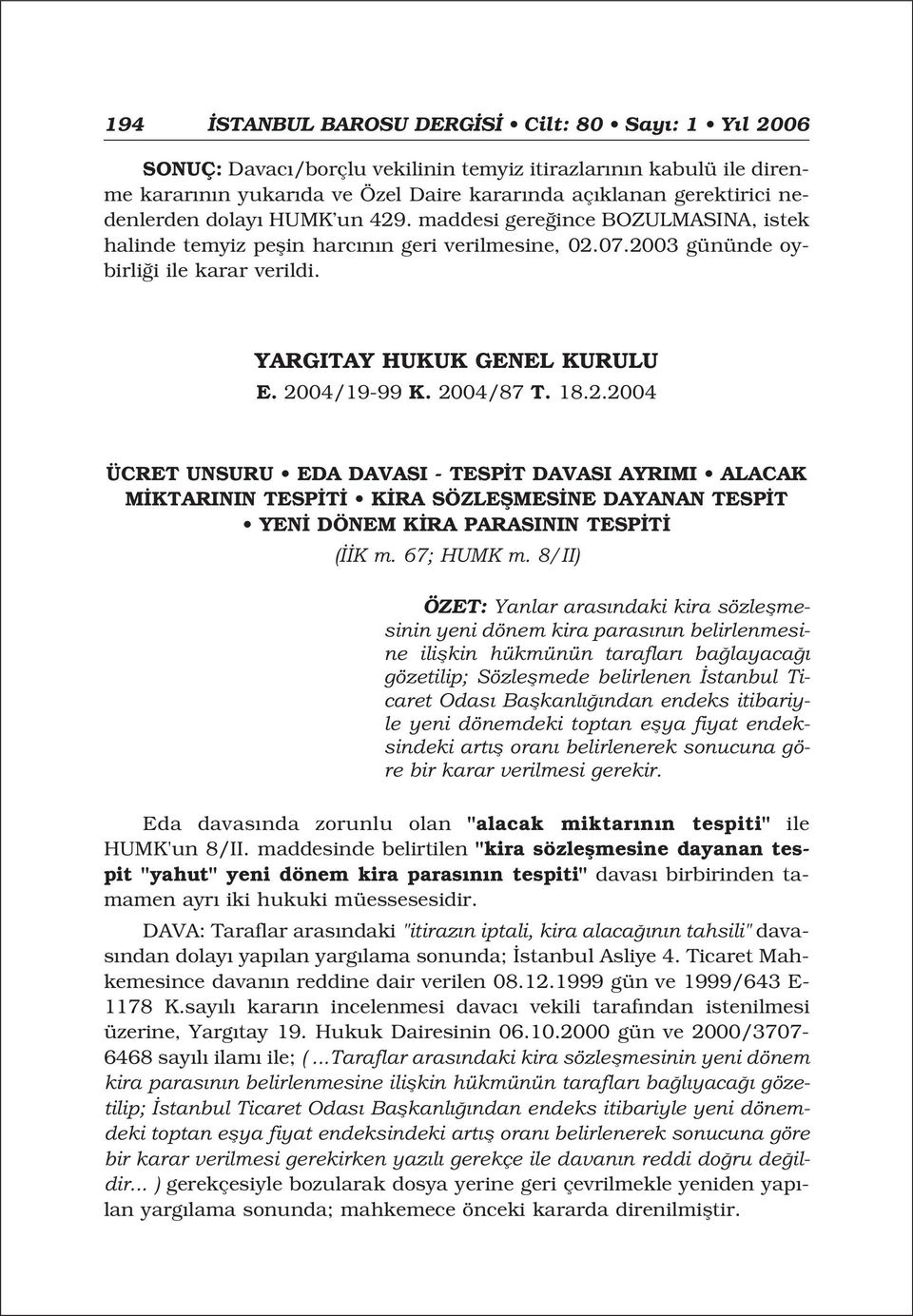 194 İSTANBUL BAROSU DERGİSİ • Cilt: 80 • Sayı: 1 • Yıl 2006

SONUÇ: Davacı/borçlu vekilinin temyiz itirazlarının kabulü ile direnme kararının yukarıda ve Özel Daire kararında açıklanan gerektirici nedenlerden dolayı HUMK'un 429. maddesi gereğince BOZULMASINA, istek halinde temyiz peşin harcının geri verilmesine, 02.07.2003 gününde oybirliği ile karar verildi.

YARGITAY HUKUK GENEL KURULU
E. 2004/19-99 K. 2004/87 T. 18.2.2004

ÜCRET UNSURU • EDA DAVASI - TESPİT DAVASI AYRIMI • ALACAK MİKTARININ TESPİTİ • KİRA SÖZLEŞMESİNE DAYANAN TESPİT • YENİ DÖNEM KİRA PARASININ TESPİTİ
(İİK m. 67; HUMK m. 8/II)

ÖZET: Yanlar arasındaki kira sözleşmesinin yeni dönem kira parasının belirlenmesine ilişkin hükmünün tarafları bağlayacağı gözetilip; Sözleşmede belirlenen İstanbul Ticaret Odası Başkanlığından endeks itibariyle yeni dönemdeki toptan eşya fiyat endeksindeki artış oranı belirlenerek sonucuna göre bir karar verilmesi gerekir.

Eda davasında zorunlu olan "alacak miktarının tespiti" ile HUMK'un 8/II. maddesinde belirtilen "kira sözleşmesine dayanan tespit "yahut" yeni dönem kira parasının tespiti" davası birbirinden tamamen ayrı iki hukuki müessesesidir.

DAVA: Taraflar arasındaki "itirazın iptali, kira alacağının tahsili" davasından dolayı yapılan yargılama sonunda; İstanbul Asliye 4. Ticaret Mahkemesince davanın reddine dair verilen 08.12.1999 gün ve 1999/643 E-1178 K.sayılı kararın incelenmesi davacı vekili tarafından istenilmesi üzerine, Yargıtay 19. Hukuk Dairesinin 06.10.2000 gün ve 2000/3707-6468 sayılı ilamı ile; (...Taraflar arasındaki kira sözleşmesinin yeni dönem kira parasının belirlenmesine ilişkin hükmünün tarafları bağlıyacağı gözetilip; İstanbul Ticaret Odası Başkanlığından endeks itibariyle yeni dönemdeki toptan eşya fiyat endeksindeki artış oranı belirlenerek sonucuna göre bir karar verilmesi gerekirken yazılı gerekçe ile davanın reddi doğru değildir... ) gerekçesiyle bozularak dosya yerine geri çevrilmekle yeniden yapılan yargılama sonunda; mahkemece önceki kararda direnilmiştir.